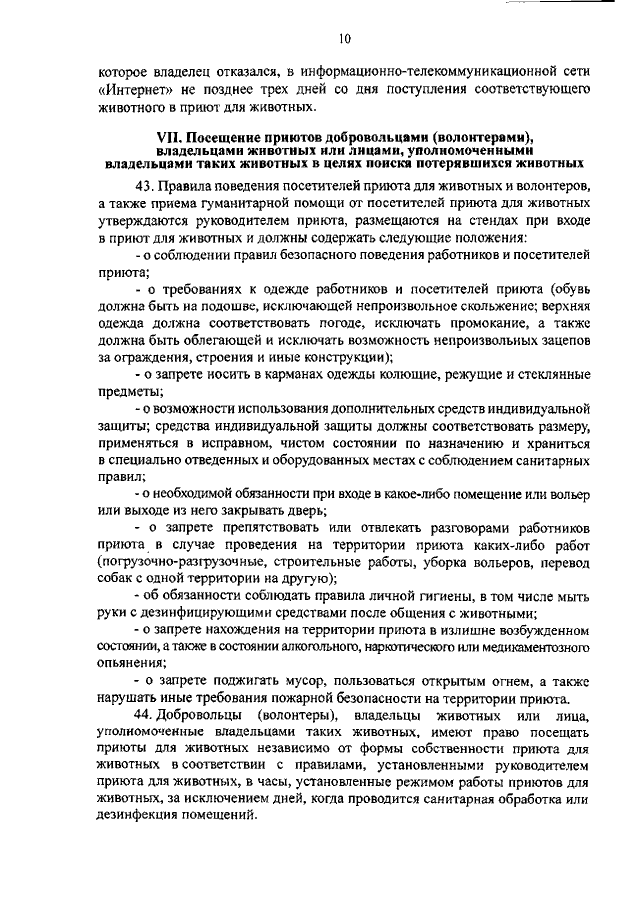 10

которое владелец отказался, в информационно-телекоммуникационной сети «Интернет» не позднее трех дней со дня поступления соответствующего животного в приют для животных.

VII. Посещение приютов добровольцами (волонтерами), владельцами животных или лицами, уполномоченными владельцами таких животных в целях поиска потерявшихся животных

43. Правила поведения посетителей приюта для животных и волонтеров, а также приема гуманитарной помощи от посетителей приюта для животных утверждаются руководителем приюта, размещаются на стендах при входе в приют для животных и должны содержать следующие положения:

- о соблюдении правил безопасного поведения работников и посетителей приюта;

- о требованиях к одежде работников и посетителей приюта (обувь должна быть на подошве, исключающей непроизвольное скольжение; верхняя одежда должна соответствовать погоде, исключать промокание, а также должна быть облегающей и исключать возможность непроизвольных зацепов за ограждения, строения и иные конструкции);

- о запрете носить в карманах одежды колющие, режущие и стеклянные предметы;

- о возможности использования дополнительных средств индивидуальной защиты; средства индивидуальной защиты должны соответствовать размеру, применяться в исправном, чистом состоянии по назначению и храниться в специально отведенных и оборудованных местах с соблюдением санитарных правил;

- о необходимой обязанности при входе в какое-либо помещение или вольер или выходе из него закрывать дверь;

- о запрете препятствовать или отвлекать разговорами работников приюта в случае проведения на территории приюта каких-либо работ (погрузочно-разгрузочные, строительные работы, уборка вольеров, перевод собак с одной территории на другую);

- об обязанности соблюдать правила личной гигиены, в том числе мыть руки с дезинфицирующими средствами после общения с животными;

- о запрете нахождения на территории приюта в излишне возбужденном состоянии, а также в состоянии алкогольного, наркотического или медикаментозного опьянения;

- о запрете поджигать мусор, пользоваться открытым огнем, а также нарушать иные требования пожарной безопасности на территории приюта.

44. Добровольцы (волонтеры), владельцы животных или лица, уполномоченные владельцами таких животных, имеют право посещать приюты для животных независимо от формы собственности приюта для животных в соответствии с правилами, установленными руководителем приюта для животных, в часы, установленные режимом работы приютов для животных, за исключением дней, когда проводится санитарная обработка или дезинфекция помещений.